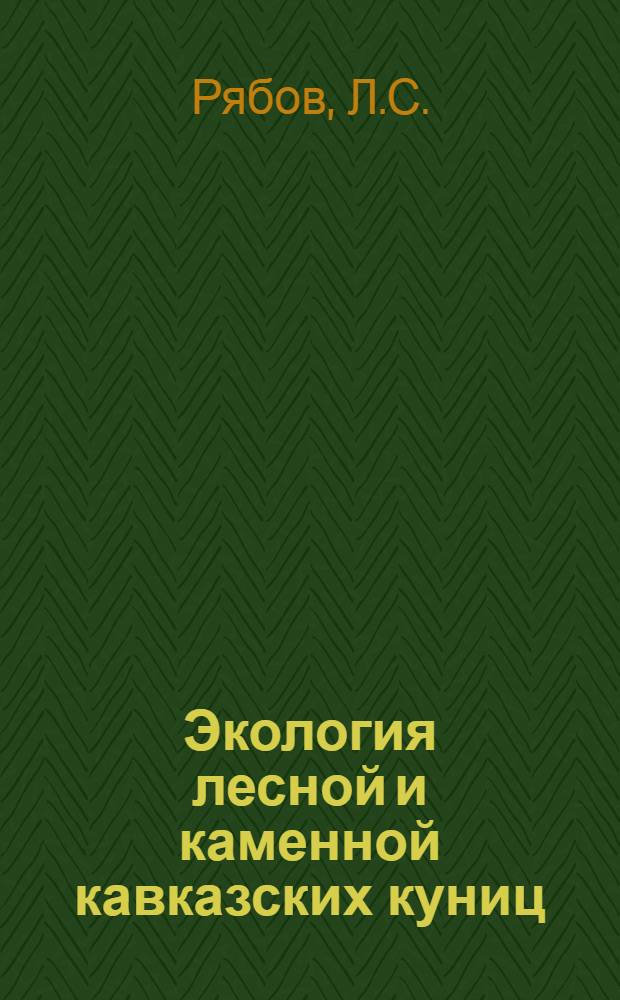 Рябов, Л.С.

Экология лесной и каменной кавказских куниц